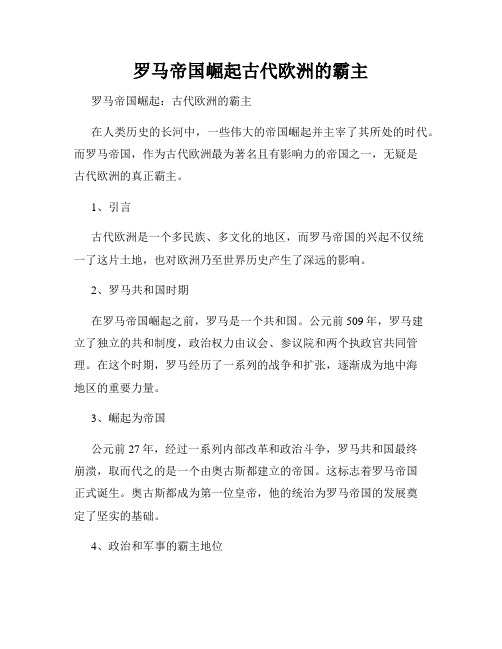 罗马帝国崛起古代欧洲的霸主

罗马帝国崛起：古代欧洲的霸主

在人类历史的长河中，一些伟大的帝国崛起并主宰了其所处的时代。而罗马帝国，作为古代欧洲最为著名且有影响力的帝国之一，无疑是古代欧洲的真正霸主。

1、引言

古代欧洲是一个多民族、多文化的地区，而罗马帝国的兴起不仅统一了这片土地，也对欧洲乃至世界历史产生了深远的影响。

2、罗马共和国时期

在罗马帝国崛起之前，罗马是一个共和国。公元前509年，罗马建立了独立的共和制度，政治权力由议会、参议院和两个执政官共同管理。在这个时期，罗马经历了一系列的战争和扩张，逐渐成为地中海地区的重要力量。

3、崛起为帝国

公元前27年，经过一系列内部改革和政治斗争，罗马共和国最终崩溃，取而代之的是一个由奥古斯都建立的帝国。这标志着罗马帝国正式诞生。奥古斯都成为第一位皇帝，他的统治为罗马帝国的发展奠定了坚实的基础。

4、政治和军事的霸主地位